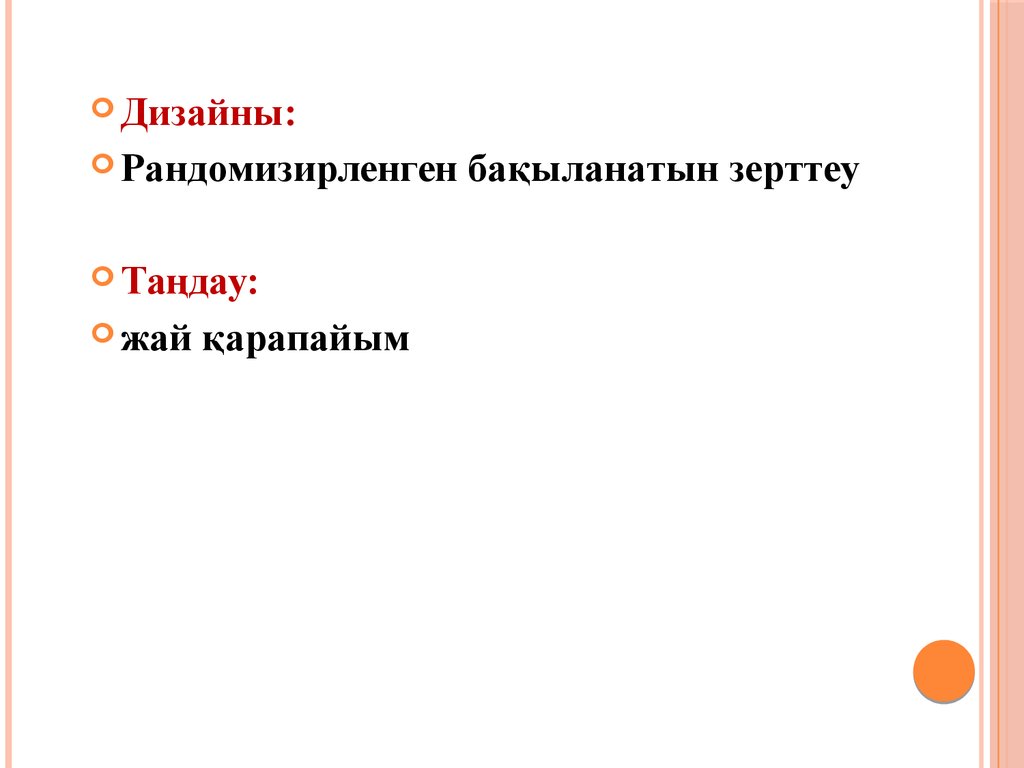 • Дизайны:

• Рандомизирленген бақыланатын зерттеу

• Таңдау:

• жай қарапайым